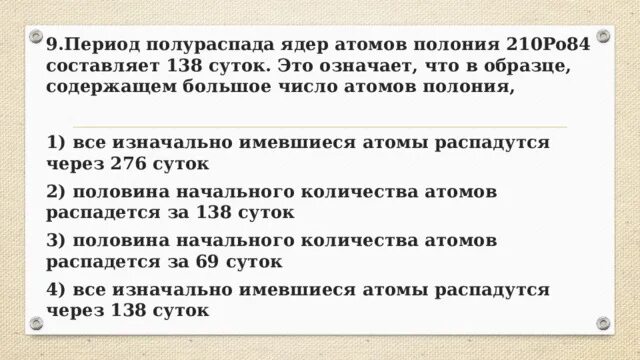 9.Период полураспада ядер атомов полония 210Po84 составляет 138 суток. Это означает, что в образце, содержащем большое число атомов полония,

1) все изначально имевшиеся атомы распадутся через 276 суток

2) половина начального количества атомов распадется за 138 суток

3) половина начального количества атомов распадется за 69 суток

4) все изначально имевшиеся атомы распадутся через 138 суток